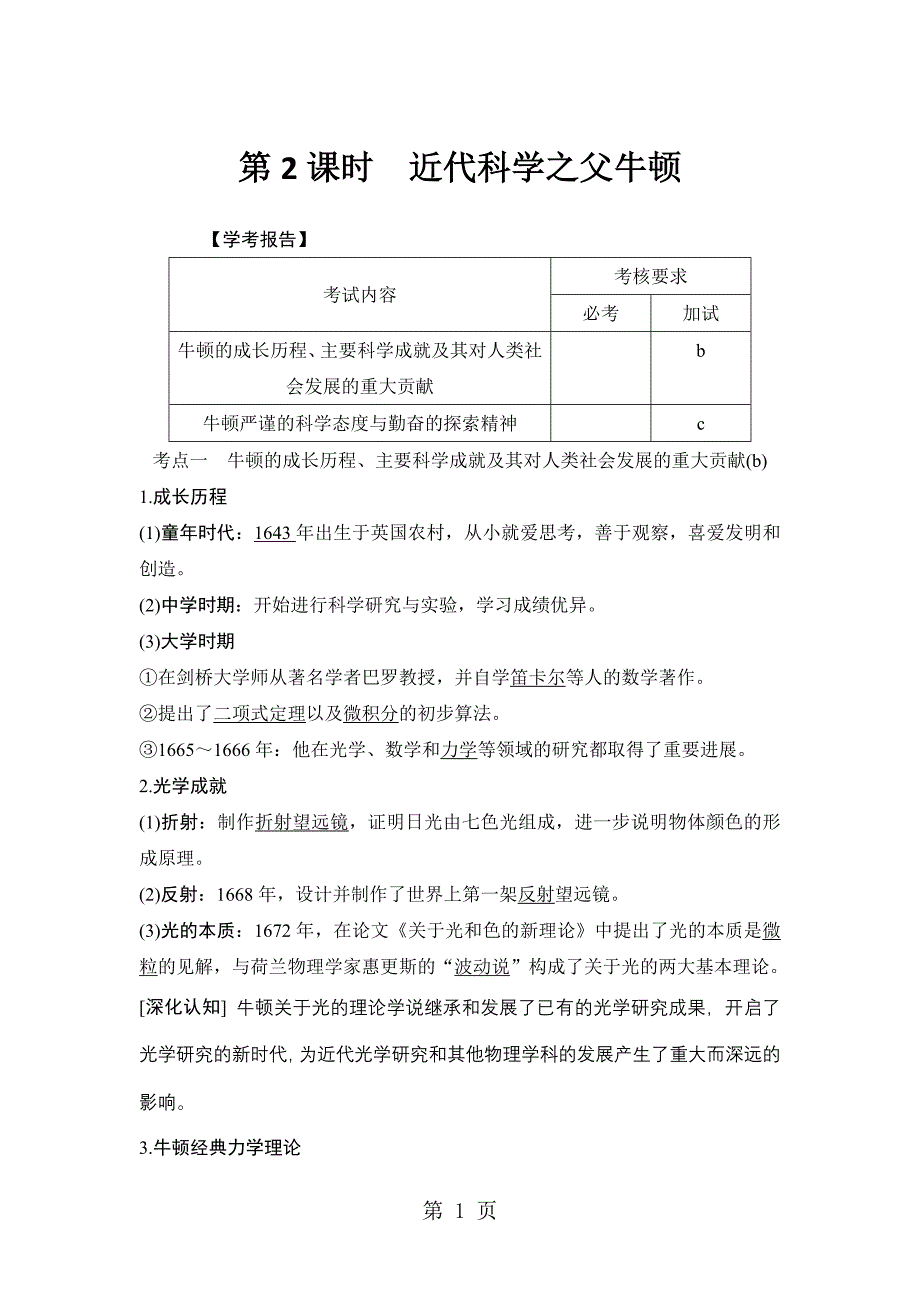 第 2 课时　近代科学之父牛顿

【学考报告】

| 考试内容 | 考核要求 | |
|---|---|---|
| | 必考 | 加试 |
| 牛顿的成长历程、主要科学成就及其对人类社会发展的重大贡献 | | b |
| 牛顿严谨的科学态度与勤奋的探索精神 | | c |

考点一　牛顿的成长历程、主要科学成就及其对人类社会发展的重大贡献(b)

1.成长历程

(1)童年时代：1643 年出生于英国农村，从小就爱思考，善于观察，喜爱发明和创造。

(2)中学时期：开始进行科学研究与实验，学习成绩优异。

(3)大学时期

①在剑桥大学师从著名学者巴罗教授，并自学笛卡尔等人的数学著作。

②提出了二项式定理以及微积分的初步算法。

③1665～1666 年：他在光学、数学和力学等领域的研究都取得了重要进展。

2.光学成就

(1)折射：制作折射望远镜，证明日光由七色光组成，进一步说明物体颜色的形成原理。

(2)反射：1668 年，设计并制作了世界上第一架反射望远镜。

(3)光的本质：1672 年，在论文《关于光和色的新理论》中提出了光的本质是微粒的见解，与荷兰物理学家惠更斯的“波动说”构成了关于光的两大基本理论。

[深化认知] 牛顿关于光的理论学说继承和发展了已有的光学研究成果，开启了光学研究的新时代，为近代光学研究和其他物理学科的发展产生了重大而深远的影响。

3.牛顿经典力学理论

第 1 页